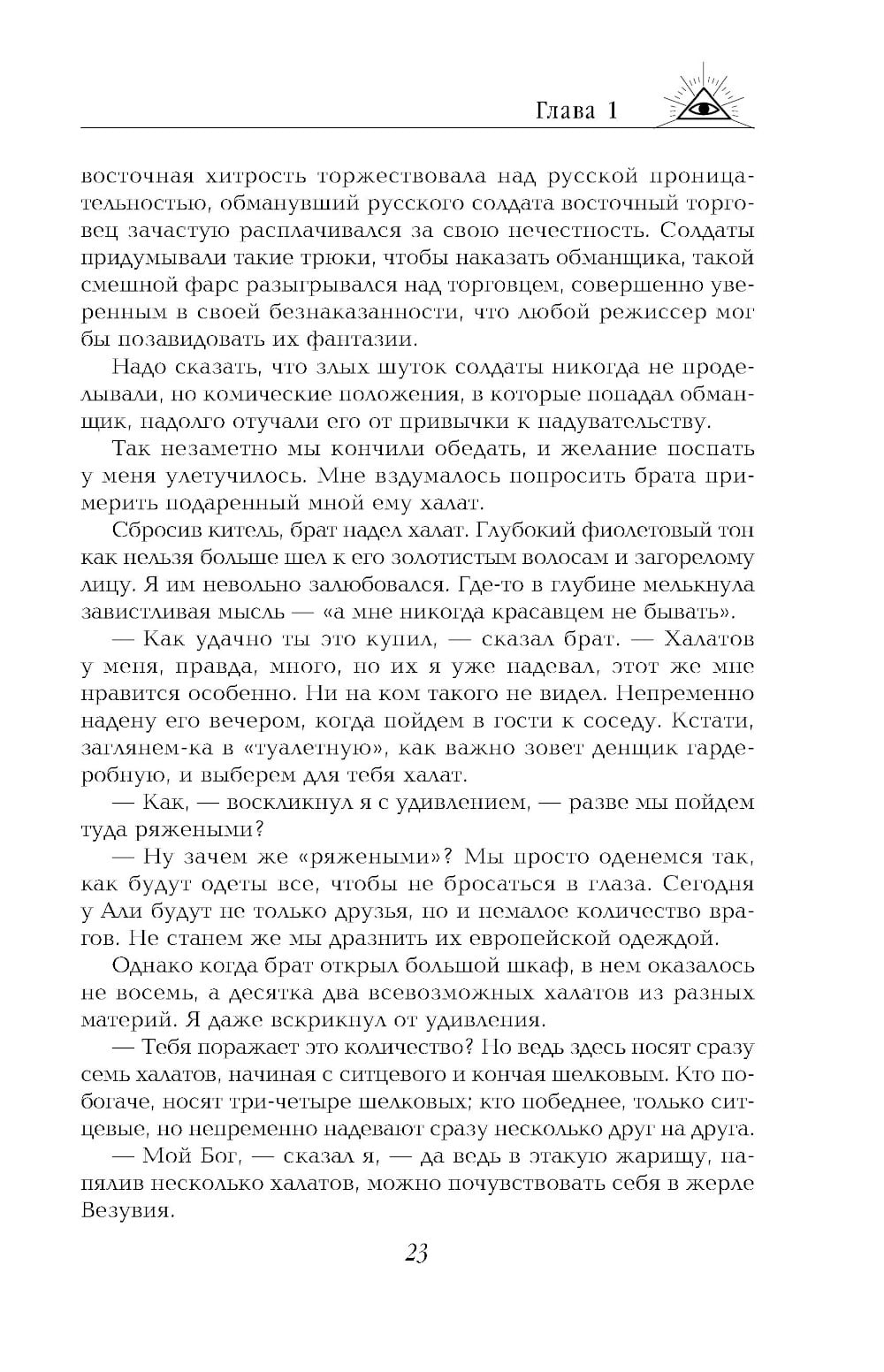 Глава 1

восточная хитрость торжествовала над русской проницательностью, обманувший русского солдата восточный торговец зачастую расплачивался за свою нечестность. Солдаты придумывали такие трюки, чтобы наказать обманщика, такой смешной фарс разыгрывался над торговцем, совершенно уверенным в своей безнаказанности, что любой режиссер мог бы позавидовать их фантазии.

Надо сказать, что злых шуток солдаты никогда не проделывали, но комические положения, в которые попадал обманщик, надолго отучали его от привычки к надувательству.

Так незаметно мы кончили обедать, и желание поспать у меня улетучилось. Мне вздумалось попросить брата примерить подаренный мной ему халат.

Сбросив китель, брат надел халат. Глубокий фиолетовый тон как нельзя больше шел к его золотистым волосам и загорелому лицу. Я им невольно залюбовался. Где-то в глубине мелькнула завистливая мысль — «а мне никогда красавцем не бывать».

— Как удачно ты это купил, — сказал брат. — Халатов у меня, правда, много, но их я уже надевал, этот же мне нравится особенно. Ни на ком такого не видел. Непременно надену его вечером, когда пойдем в гости к соседу. Кстати, заглянем-ка в «туалетную», как важно зовет денщик гардеробную, и выберем для тебя халат.

— Как, — воскликнул я с удивлением, — разве мы пойдем туда ряжеными?

— Ну зачем же «ряжеными»? Мы просто оденемся так, как будут одеты все, чтобы не бросаться в глаза. Сегодня у Али будут не только друзья, но и немалое количество врагов. Не станем же мы дразнить их европейской одеждой.

Однако когда брат открыл большой шкаф, в нем оказалось не восемь, а десятка два всевозможных халатов из разных материй. Я даже вскрикнул от удивления.

— Тебя поражает это количество? Но ведь здесь носят сразу семь халатов, начиная с ситцевого и кончая шелковым. Кто побогаче, носят три-четыре шелковых; кто победнее, только ситцевые, но непременно надевают сразу несколько друг на друга.

— Мой Бог, — сказал я, — да ведь в этакую жарищу, напялив несколько халатов, можно почувствовать себя в жерле Везувия.

23